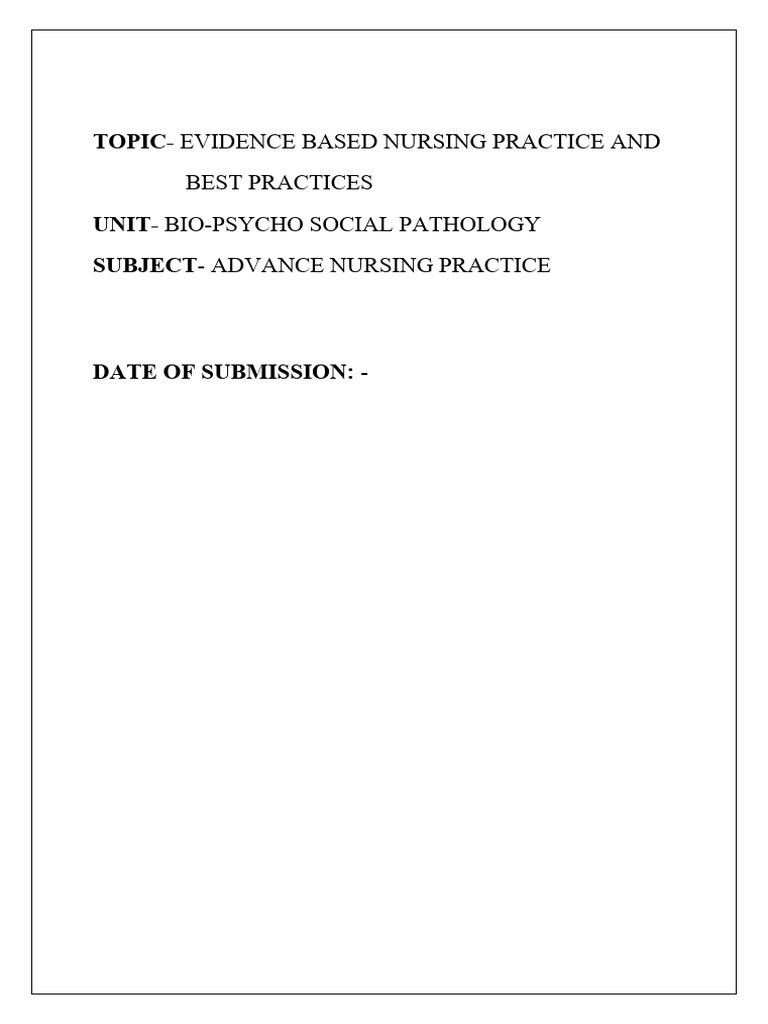 TOPIC- EVIDENCE BASED NURSING PRACTICE AND BEST PRACTICES

UNIT- BIO-PSYCHO SOCIAL PATHOLOGY

SUBJECT- ADVANCE NURSING PRACTICE

DATE OF SUBMISSION: -